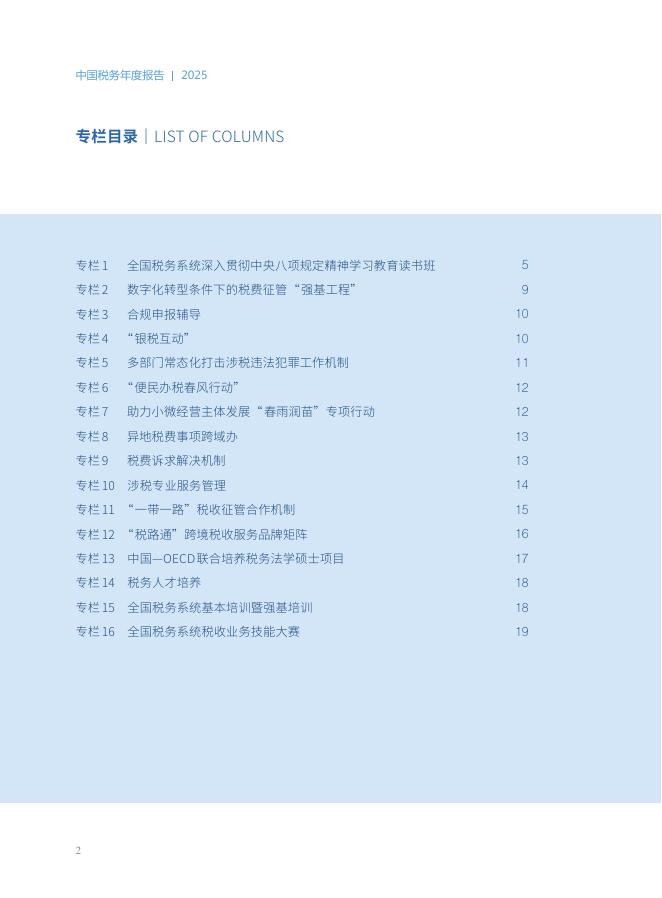 中国税务年度报告 | 2025

专栏目录 | LIST OF COLUMNS

专栏1 全国税务系统深入贯彻中央八项规定精神学习教育读书班 5
专栏2 数字化转型条件下的税费征管“强基工程” 9
专栏3 合规申报辅导 10
专栏4 “银税互动” 10
专栏5 多部门常态化打击涉税违法犯罪工作机制 11
专栏6 “便民办税春风行动” 12
专栏7 助力小微经营主体发展“春雨润苗”专项行动 12
专栏8 异地税费事项跨域办 13
专栏9 税费诉求解决机制 13
专栏10 涉税专业服务管理 14
专栏11 “一带一路”税收征管合作机制 15
专栏12 “税路通”跨境税收服务品牌矩阵 16
专栏13 中国—OECD联合培养税务法学硕士项目 17
专栏14 税务人才培养 18
专栏15 全国税务系统基本培训暨强基培训 18
专栏16 全国税务系统税收业务技能大赛 19

2